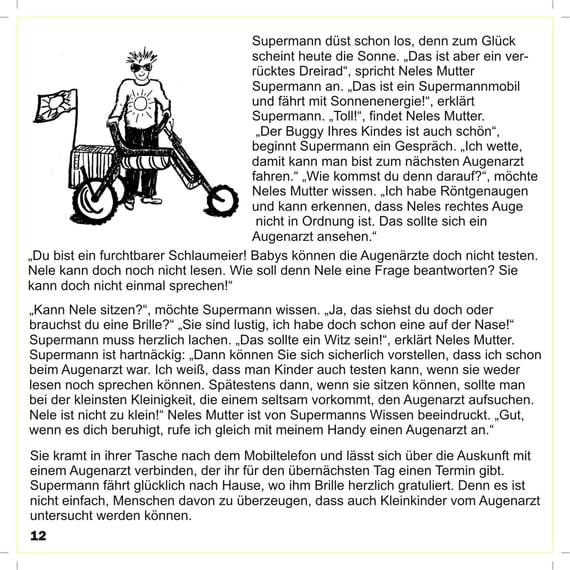 Supermann düst schon los, denn zum Glück scheint heute die Sonne. „Das ist aber ein verrücktes Dreirad“, spricht Neles Mutter Supermann an. „Das ist ein Supermannmobil und fährt mit Sonnenenergie!“, erklärt Supermann. „Toll!“, findet Neles Mutter. „Der Buggy Ihres Kindes ist auch schön“, beginnt Supermann ein Gespräch. „Ich wette, damit kann man bist zum nächsten Augenarzt fahren.“ „Wie kommst du denn darauf?“, möchte Neles Mutter wissen. „Ich habe Röntgenaugen und kann erkennen, dass Neles rechtes Auge nicht in Ordnung ist. Das sollte sich ein Augenarzt ansehen.“

„Du bist ein furchtbarer Schlaumeier! Babys können die Augenärzte doch nicht testen. Nele kann doch noch nicht lesen. Wie soll denn Nele eine Frage beantworten? Sie kann doch nicht einmal sprechen!“

„Kann Nele sitzen?“, möchte Supermann wissen. „Ja, das siehst du doch oder brauchst du eine Brille?“ „Sie sind lustig, ich habe doch schon eine auf der Nase!“ Supermann muss herzlich lachen. „Das sollte ein Witz sein!“, erklärt Neles Mutter. Supermann ist hartnäckig: „Dann können Sie sich sicherlich vorstellen, dass ich schon beim Augenarzt war. Ich weiß, dass man Kinder auch testen kann, wenn sie weder lesen noch sprechen können. Spätestens dann, wenn sie sitzen können, sollte man bei der kleinsten Kleinigkeit, die einem seltsam vorkommt, den Augenarzt aufsuchen. Nele ist nicht zu klein!“ Neles Mutter ist von Supermanns Wissen beeindruckt. „Gut, wenn es dich beruhigt, rufe ich gleich mit meinem Handy einen Augenarzt an.“

Sie kramt in ihrer Tasche nach dem Mobiltelefon und lässt sich über die Auskunft mit einem Augenarzt verbinden, der ihr für den übernächsten Tag einen Termin gibt. Supermann fährt glücklich nach Hause, wo ihm Brille herzlich gratuliert. Denn es ist nicht einfach, Menschen davon zu überzeugen, dass auch Kleinkinder vom Augenarzt untersucht werden können.

12